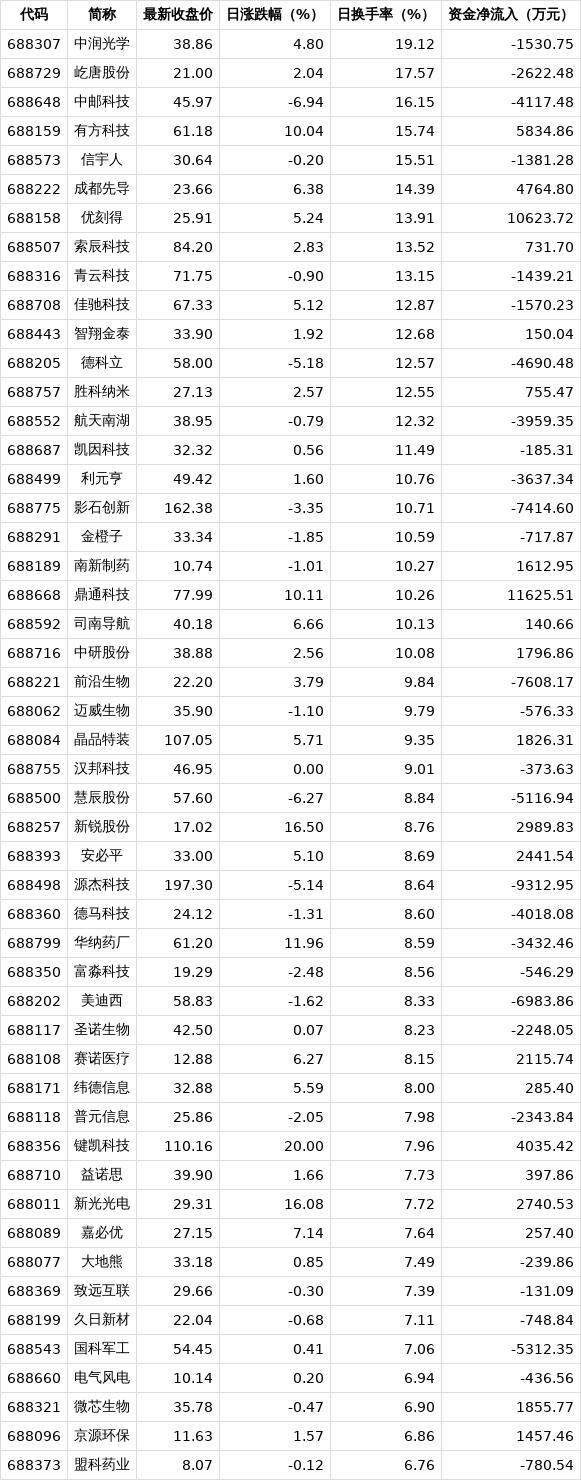 | 代码 | 简称 | 最新收盘价 | 日涨跌幅（%） | 日换手率（%） | 资金净流入（万元） |
|---|---|---|---|---|---|
| 688307 | 中润光学 | 38.86 | 4.80 | 19.12 | -1530.75 |
| 688729 | 屹唐股份 | 21.00 | 2.04 | 17.57 | -2622.48 |
| 688648 | 中邮科技 | 45.97 | -6.94 | 16.15 | -4117.48 |
| 688159 | 有方科技 | 61.18 | 10.04 | 15.74 | 5834.86 |
| 688573 | 信宇人 | 30.64 | -0.20 | 15.51 | -1381.28 |
| 688222 | 成都先导 | 23.66 | 6.38 | 14.39 | 4764.80 |
| 688158 | 优刻得 | 25.91 | 5.24 | 13.91 | 10623.72 |
| 688507 | 索辰科技 | 84.20 | 2.83 | 13.52 | 731.70 |
| 688316 | 青云科技 | 71.75 | -0.90 | 13.15 | -1439.21 |
| 688708 | 佳驰科技 | 67.33 | 5.12 | 12.87 | -1570.23 |
| 688443 | 智翔金泰 | 33.90 | 1.92 | 12.68 | 150.04 |
| 688205 | 德科立 | 58.00 | -5.18 | 12.57 | -4690.48 |
| 688757 | 胜科纳米 | 27.13 | 2.57 | 12.55 | 755.47 |
| 688552 | 航天南湖 | 38.95 | -0.79 | 12.32 | -3959.35 |
| 688687 | 凯因科技 | 32.32 | 0.56 | 11.49 | -185.31 |
| 688499 | 利元亨 | 49.42 | 1.60 | 10.76 | -3637.34 |
| 688775 | 影石创新 | 162.38 | -3.35 | 10.71 | -7414.60 |
| 688291 | 金橙子 | 33.34 | -1.85 | 10.59 | -717.87 |
| 688189 | 南新制药 | 10.74 | -1.01 | 10.27 | 1612.95 |
| 688668 | 鼎通科技 | 77.99 | 10.11 | 10.26 | 11625.51 |
| 688592 | 司南导航 | 40.18 | 6.66 | 10.13 | 140.66 |
| 688716 | 中研股份 | 38.88 | 2.56 | 10.08 | 1796.86 |
| 688221 | 前沿生物 | 22.20 | 3.79 | 9.84 | -7608.17 |
| 688062 | 迈威生物 | 35.90 | -1.10 | 9.79 | -576.33 |
| 688084 | 晶品特装 | 107.05 | 5.71 | 9.35 | 1826.31 |
| 688755 | 汉邦科技 | 46.95 | 0.00 | 9.01 | -373.63 |
| 688500 | 慧辰股份 | 57.60 | -6.27 | 8.84 | -5116.94 |
| 688257 | 新锐股份 | 17.02 | 16.50 | 8.76 | 2989.83 |
| 688393 | 安必平 | 33.00 | 5.10 | 8.69 | 2441.54 |
| 688498 | 源杰科技 | 197.30 | -5.14 | 8.64 | -9312.95 |
| 688360 | 德马科技 | 24.12 | -1.31 | 8.60 | -4018.08 |
| 688799 | 华纳药厂 | 61.20 | 11.96 | 8.59 | -3432.46 |
| 688350 | 富淼科技 | 19.29 | -2.48 | 8.56 | -546.29 |
| 688202 | 美迪西 | 58.83 | -1.62 | 8.33 | -6983.86 |
| 688117 | 圣诺生物 | 42.50 | 0.07 | 8.23 | -2248.05 |
| 688108 | 赛诺医疗 | 12.88 | 6.27 | 8.15 | 2115.74 |
| 688171 | 纬德信息 | 32.88 | 5.59 | 8.00 | 285.40 |
| 688118 | 普元信息 | 25.86 | -2.05 | 7.98 | -2343.84 |
| 688356 | 键凯科技 | 110.16 | 20.00 | 7.96 | 4035.42 |
| 688710 | 益诺思 | 39.90 | 1.66 | 7.73 | 397.86 |
| 688011 | 新光光电 | 29.31 | 16.08 | 7.72 | 2740.53 |
| 688089 | 嘉必优 | 27.15 | 7.14 | 7.64 | 257.40 |
| 688077 | 大地熊 | 33.18 | 0.85 | 7.49 | -239.86 |
| 688369 | 致远互联 | 29.66 | -0.30 | 7.39 | -131.09 |
| 688199 | 久日新材 | 22.04 | -0.68 | 7.11 | -748.84 |
| 688543 | 国科军工 | 54.45 | 0.41 | 7.06 | -5312.35 |
| 688660 | 电气风电 | 10.14 | 0.20 | 6.94 | -436.56 |
| 688321 | 微芯生物 | 35.78 | -0.47 | 6.90 | 1855.77 |
| 688096 | 京源环保 | 11.63 | 1.57 | 6.86 | 1457.46 |
| 688373 | 盟科药业 | 8.07 | -0.12 | 6.76 | -780.54 |